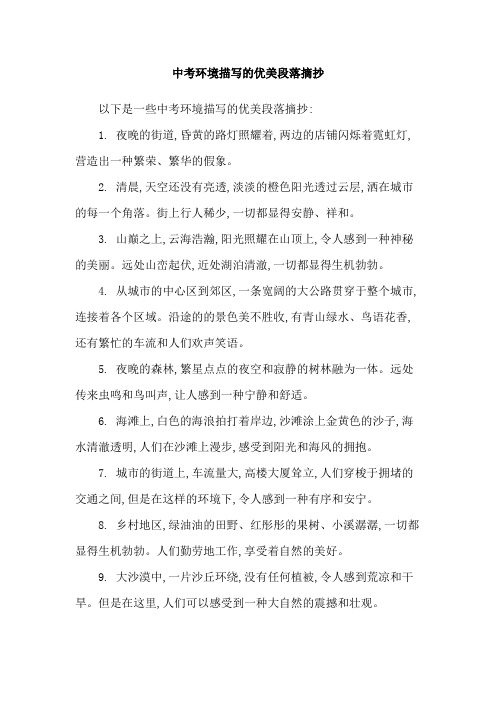 中考环境描写的优美段落摘抄

以下是一些中考环境描写的优美段落摘抄:

1. 夜晚的街道,昏黄的路灯照耀着,两边的店铺闪烁着霓虹灯,营造出一种繁荣、繁华的假象。

2. 清晨,天空还没有亮透,淡淡的橙色阳光透过云层,洒在城市的每一个角落。街上行人稀少,一切都显得安静、祥和。

3. 山巅之上,云海浩瀚,阳光照耀在山顶上,令人感到一种神秘的美丽。远处山峦起伏,近处湖泊清澈,一切都显得生机勃勃。

4. 从城市的中心区到郊区,一条宽阔的大公路贯穿于整个城市,连接着各个区域。沿途的的景色美不胜收,有青山绿水、鸟语花香,还有繁忙的车流和人们欢声笑语。

5. 夜晚的森林,繁星点点的夜空和寂静的树林融为一体。远处传来虫鸣和鸟叫声,让人感到一种宁静和舒适。

6. 海滩上,白色的海浪拍打着岸边,沙滩涂上金黄色的沙子,海水清澈透明,人们在沙滩上漫步,感受到阳光和海风的拥抱。

7. 城市的街道上,车流量大,高楼大厦耸立,人们穿梭于拥堵的交通之间,但是在这样的环境下,令人感到一种有序和安宁。

8. 乡村地区,绿油油的田野、红彤彤的果树、小溪潺潺,一切都显得生机勃勃。人们勤劳地工作,享受着自然的美好。

9. 大沙漠中,一片沙丘环绕,没有任何植被,令人感到荒凉和干旱。但是在这里,人们可以感受到一种大自然的震撼和壮观。